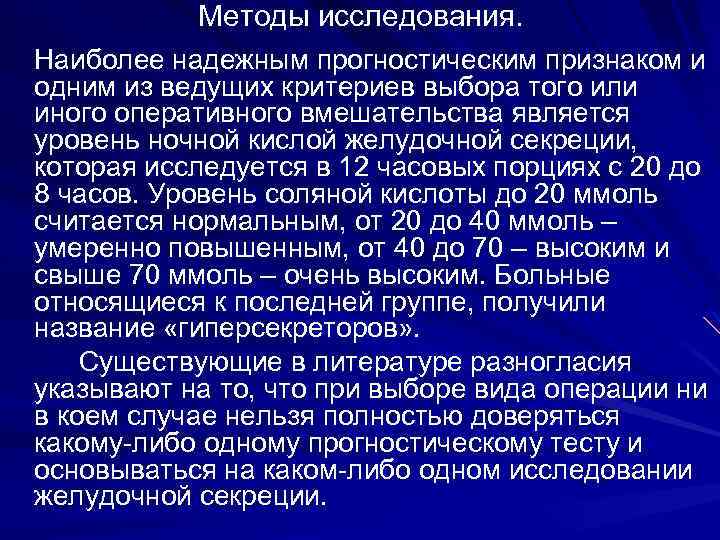 Методы исследования.

Наиболее надежным прогностическим признаком и одним из ведущих критериев выбора того или иного оперативного вмешательства является уровень ночной кислой желудочной секреции, которая исследуется в 12 часовых порциях с 20 до 8 часов. Уровень соляной кислоты до 20 ммоль считается нормальным, от 20 до 40 ммоль – умеренно повышенным, от 40 до 70 – высоким и свыше 70 ммоль – очень высоким. Больные относящиеся к последней группе, получили название «гиперсекреторов».

Существующие в литературе разногласия указывают на то, что при выборе вида операции ни в коем случае нельзя полностью доверяться какому-либо одному прогностическому тесту и основываться на каком-либо одном исследовании желудочной секреции.